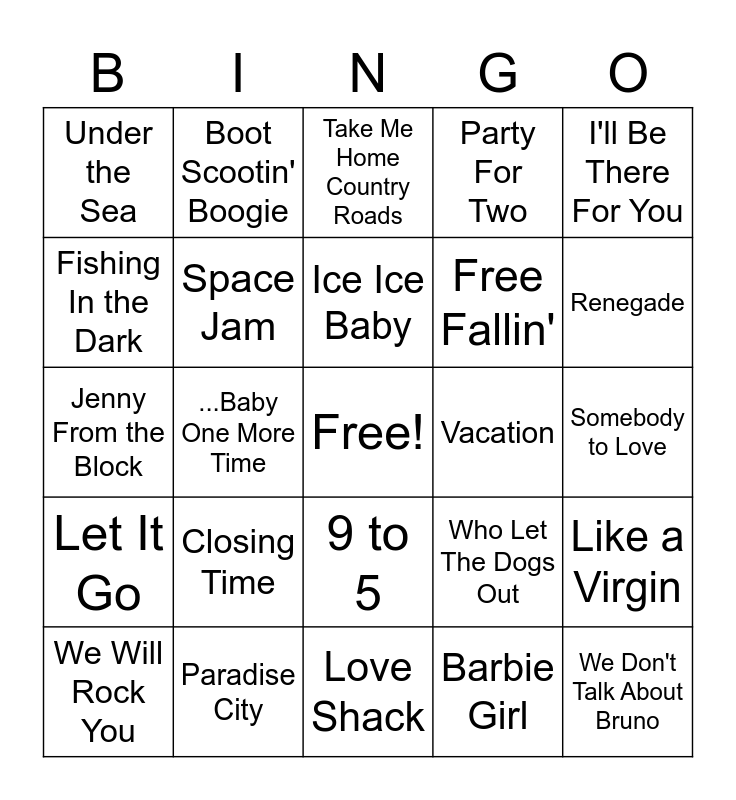 | B | I | N | G | O |
|---|---|---|---|---|
| Under the Sea | Boot Scootin' Boogie | Take Me Home Country Roads | Party For Two | I'll Be There For You |
| Fishing In the Dark | Space Jam | Ice Ice Baby | Free Fallin' | Renegade |
| Jenny From the Block | ...Baby One More Time | Free! | Vacation | Somebody to Love |
| Let It Go | Closing Time | 9 to 5 | Who Let The Dogs Out | Like a Virgin |
| We Will Rock You | Paradise City | Love Shack | Barbie Girl | We Don't Talk About Bruno |